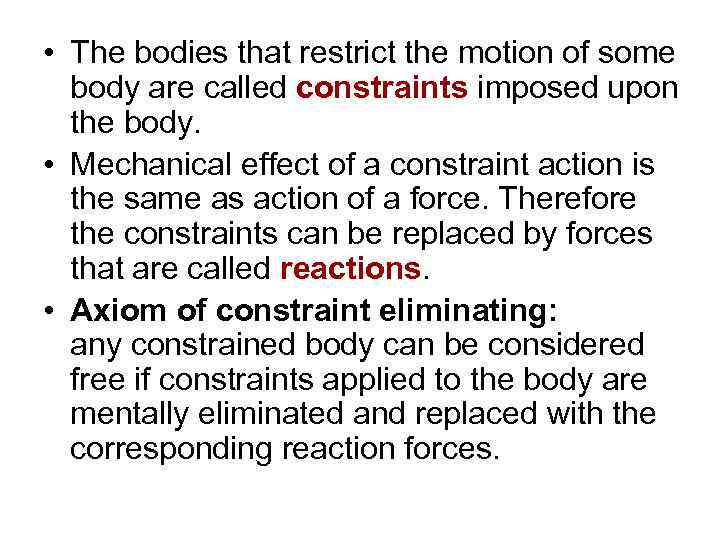 • The bodies that restrict the motion of some body are called constraints imposed upon the body.

• Mechanical effect of a constraint action is the same as action of a force. Therefore the constraints can be replaced by forces that are called reactions.

• Axiom of constraint eliminating:
any constrained body can be considered free if constraints applied to the body are mentally eliminated and replaced with the corresponding reaction forces.